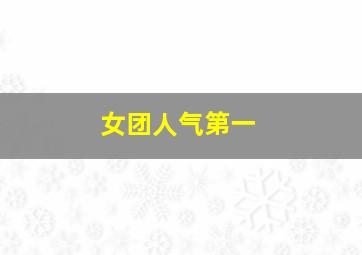 女团人气第一